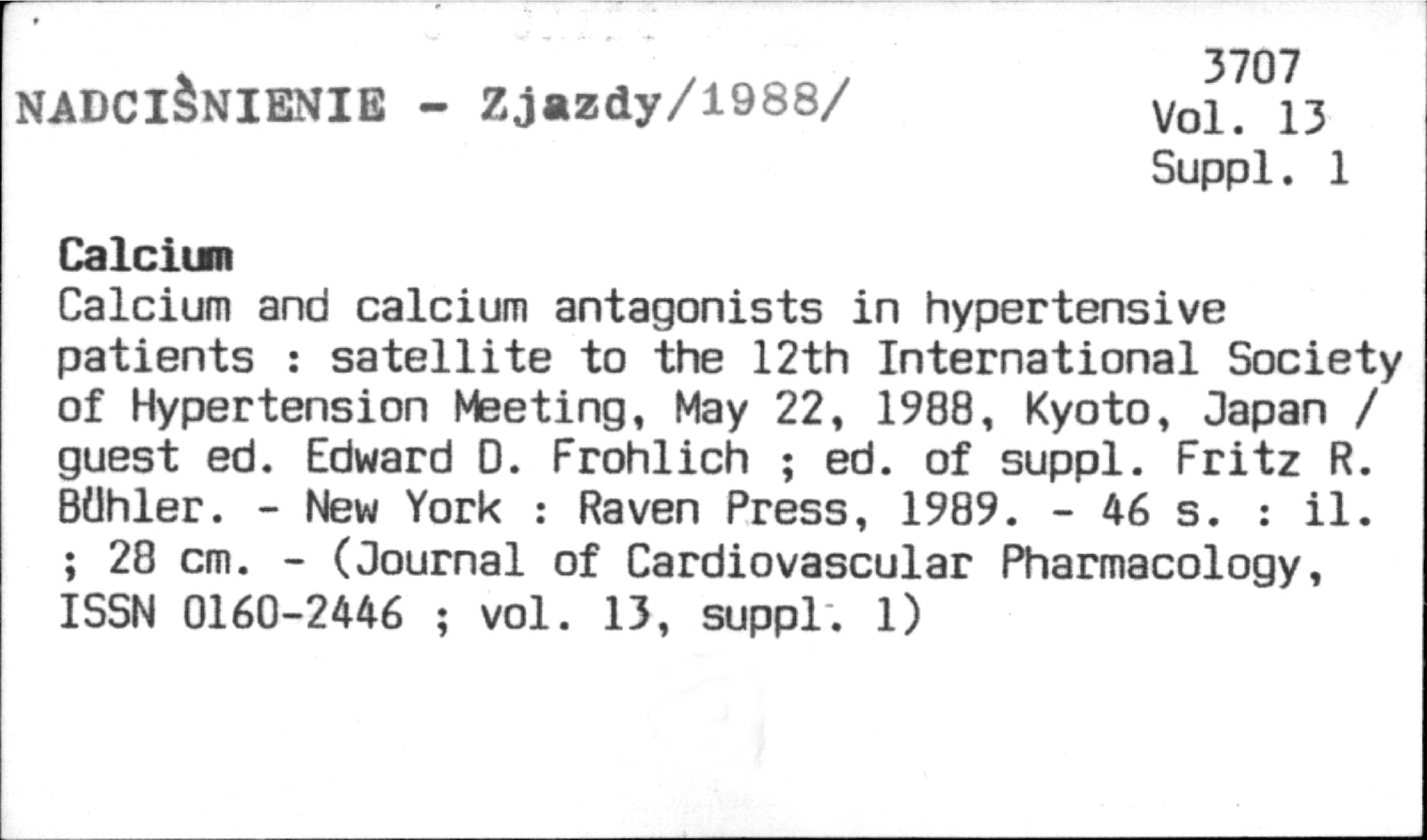 NADCIŚNIENIE - Zjazdy/1988/

3707
Vol. 13
Suppl. 1

Calcium

Calcium and calcium antagonists in hypertensive patients : satellite to the 12th International Society of Hypertension Meeting, May 22, 1988, Kyoto, Japan / guest ed. Edward D. Frohlich ; ed. of suppl. Fritz R. Bühler. - New York : Raven Press, 1989. - 46 s. : il. ; 28 cm. - (Journal of Cardiovascular Pharmacology, ISSN 0160-2446 ; vol. 13, suppl. 1)